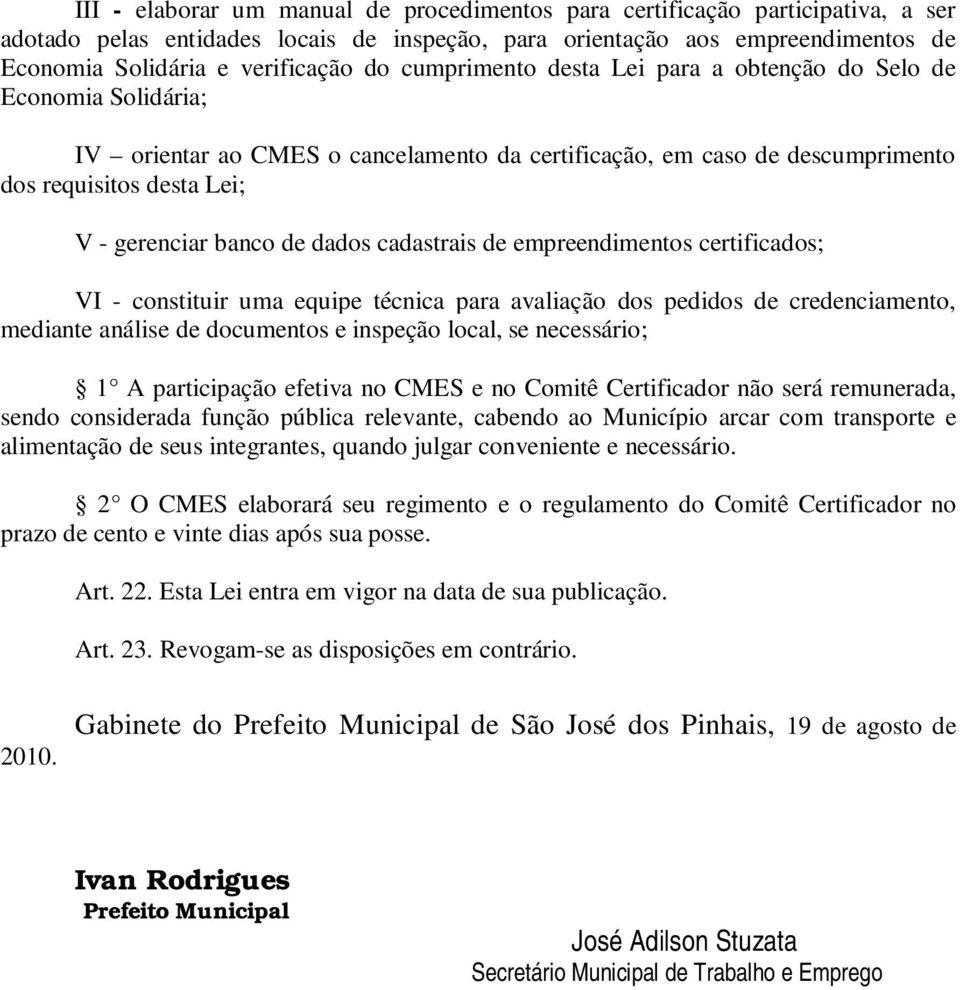 III - elaborar um manual de procedimentos para certificação participativa, a ser adotado pelas entidades locais de inspeção, para orientação aos empreendimentos de Economia Solidária e verificação do cumprimento desta Lei para a obtenção do Selo de Economia Solidária;

IV – orientar ao CMES o cancelamento da certificação, em caso de descumprimento dos requisitos desta Lei;

V - gerenciar banco de dados cadastrais de empreendimentos certificados;

VI - constituir uma equipe técnica para avaliação dos pedidos de credenciamento, mediante análise de documentos e inspeção local, se necessário;

§ 1° A participação efetiva no CMES e no Comitê Certificador não será remunerada, sendo considerada função pública relevante, cabendo ao Município arcar com transporte e alimentação de seus integrantes, quando julgar conveniente e necessário.

§ 2° O CMES elaborará seu regimento e o regulamento do Comitê Certificador no prazo de cento e vinte dias após sua posse.

Art. 22. Esta Lei entra em vigor na data de sua publicação.

Art. 23. Revogam-se as disposições em contrário.

Gabinete do Prefeito Municipal de São José dos Pinhais, 19 de agosto de 2010.

Ivan Rodrigues
Prefeito Municipal

José Adilson Stuzata
Secretário Municipal de Trabalho e Emprego